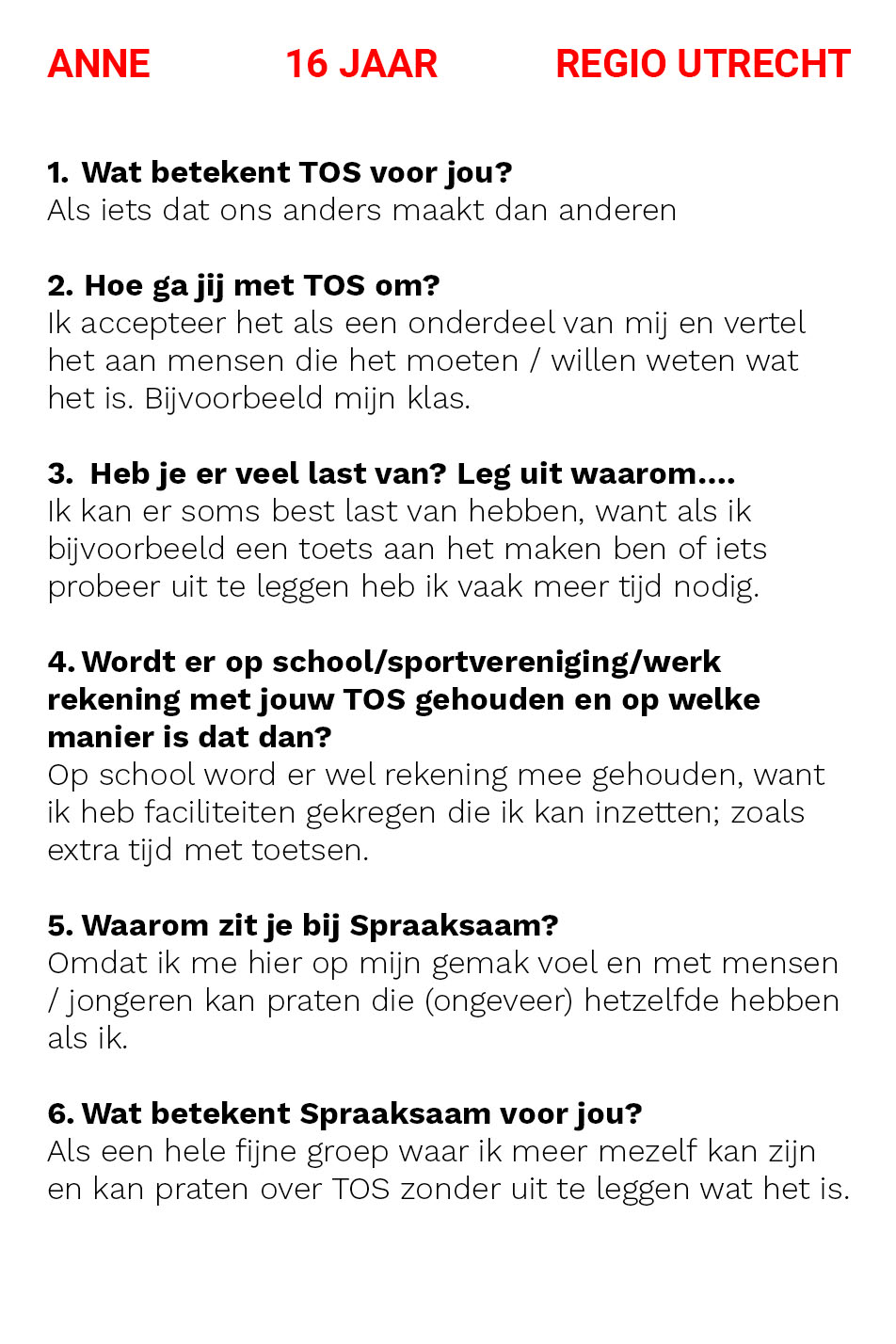 ANNE 16 JAAR REGIO UTRECHT

1. Wat betekent TOS voor jou?
Als iets dat ons anders maakt dan anderen

2. Hoe ga jij met TOS om?
Ik accepteer het als een onderdeel van mij en vertel het aan mensen die het moeten / willen weten wat het is. Bijvoorbeeld mijn klas.

3. Heb je er veel last van? Leg uit waarom....
Ik kan er soms best last van hebben, want als ik bijvoorbeeld een toets aan het maken ben of iets probeer uit te leggen heb ik vaak meer tijd nodig.

4. Wordt er op school/sportvereniging/werk rekening met jouw TOS gehouden en op welke manier is dat dan?
Op school word er wel rekening mee gehouden, want ik heb faciliteiten gekregen die ik kan inzetten; zoals extra tijd met toetsen.

5. Waarom zit je bij Spraaksaam?
Omdat ik me hier op mijn gemak voel en met mensen / jongeren kan praten die (ongeveer) hetzelfde hebben als ik.

6. Wat betekent Spraaksaam voor jou?
Als een hele fijne groep waar ik meer mezelf kan zijn en kan praten over TOS zonder uit te leggen wat het is.